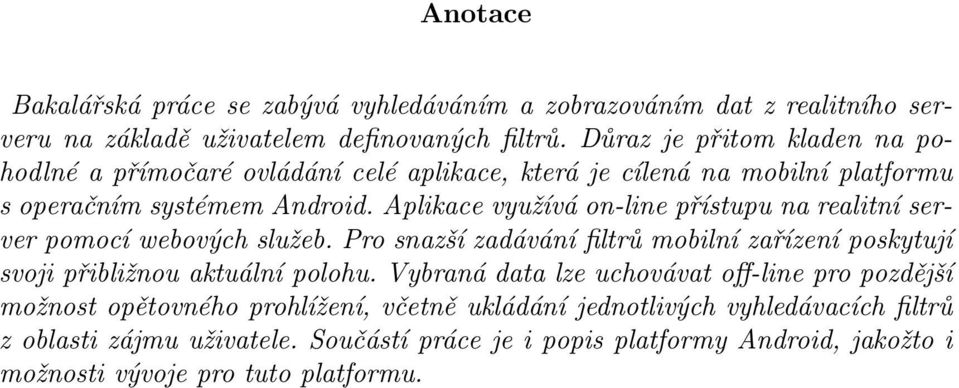 Anotace

Bakalářská práce se zabývá vyhledáváním a zobrazováním dat z realitního serveru na základě uživatelem definovaných filtrů. Důraz je přitom kladen na pohodlné a přímočaré ovládání celé aplikace, která je cílená na mobilní platformu s operačním systémem Android. Aplikace využívá on-line přístupu na realitní server pomocí webových služeb. Pro snazší zadávání filtrů mobilní zařízení poskytují svoji přibližnou aktuální polohu. Vybraná data lze uchovávat off-line pro pozdější možnost opětovného prohlížení, včetně ukládání jednotlivých vyhledávacích filtrů z oblasti zájmu uživatele. Součástí práce je i popis platformy Android, jakožto i možnosti vývoje pro tuto platformu.